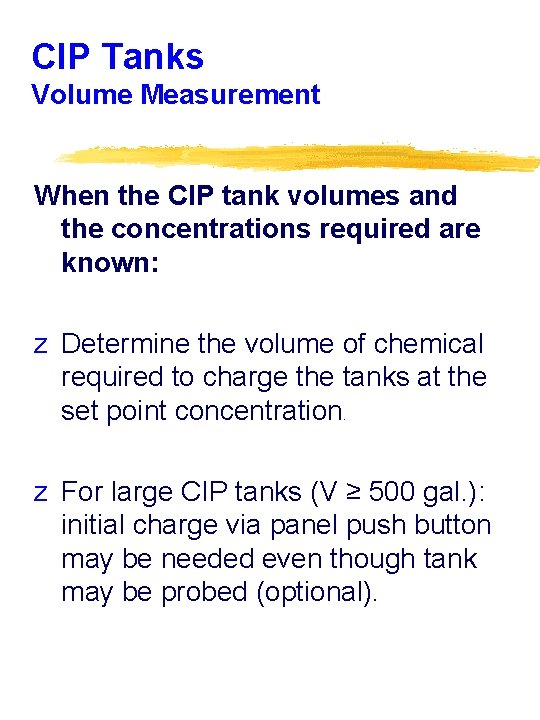 CIP Tanks
Volume Measurement

When the CIP tank volumes and the concentrations required are known:

z Determine the volume of chemical required to charge the tanks at the set point concentration.

z For large CIP tanks (V ≥ 500 gal.): initial charge via panel push button may be needed even though tank may be probed (optional).